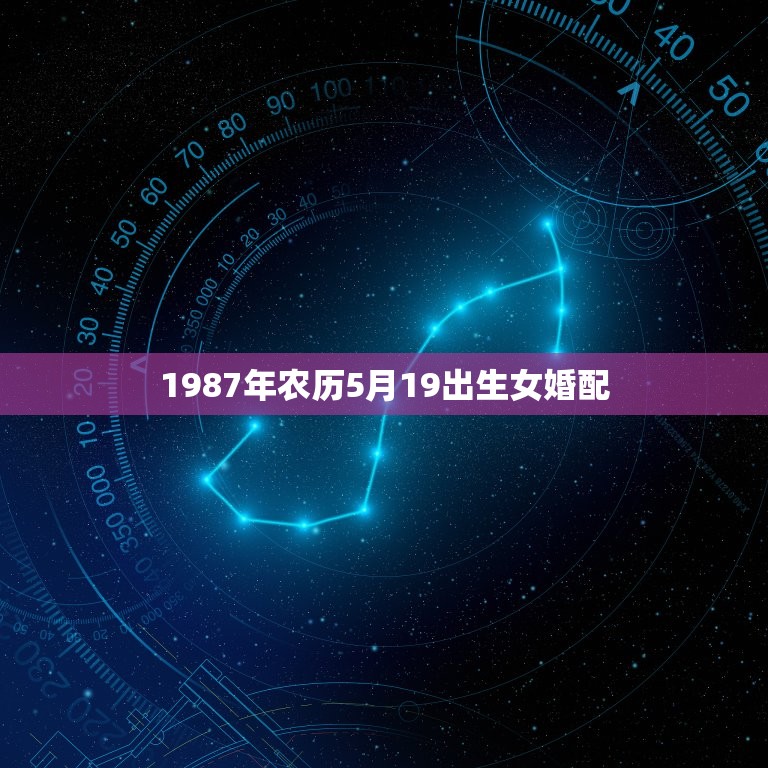 1987年农历5月19出生女婚配